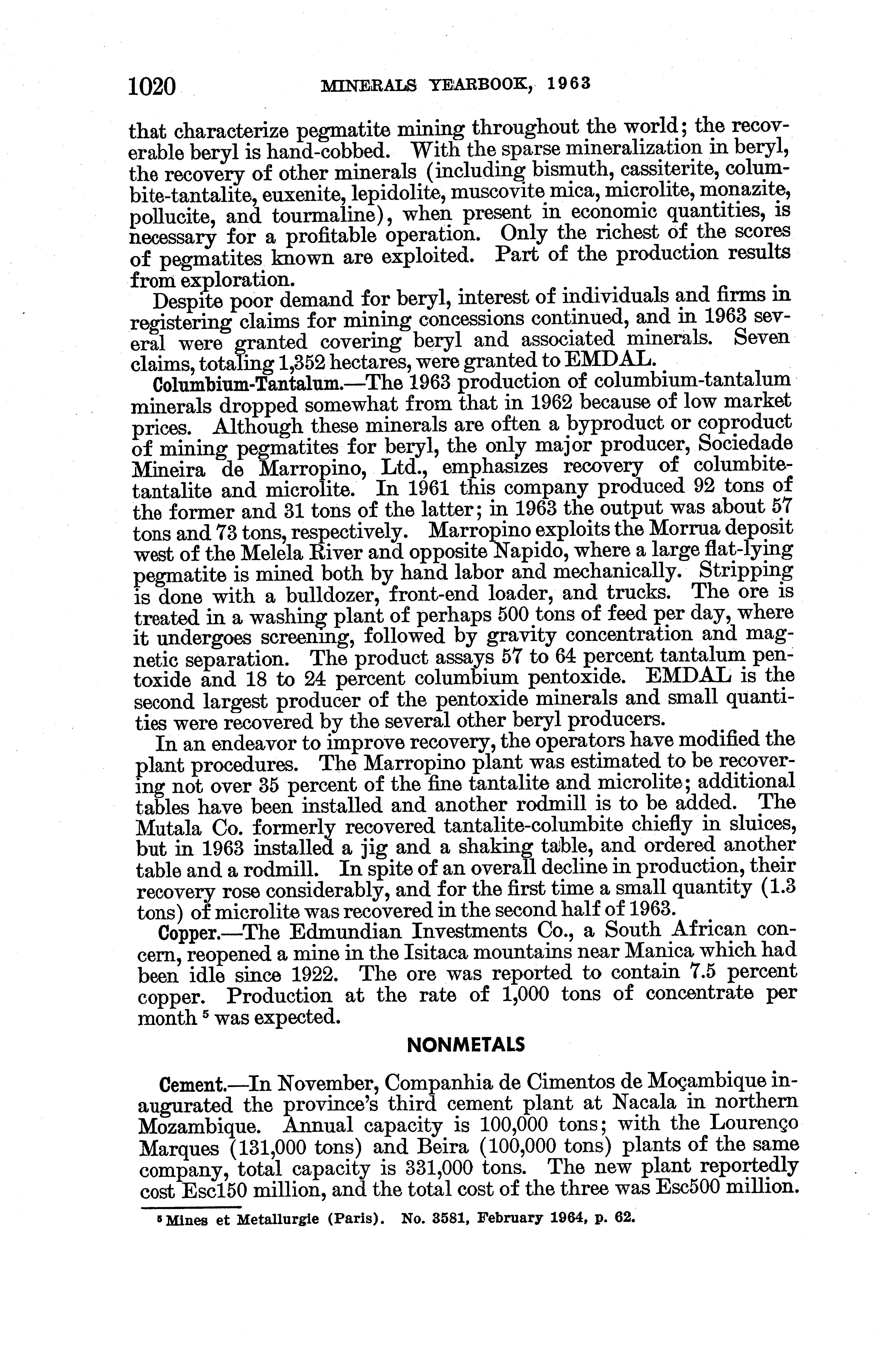 1020 MINERALS YEARBOOK, 1963

that characterize pegmatite mining throughout the world; the recoverable beryl is hand-cobbed. With the sparse mineralization in beryl, the recovery of other minerals (including bismuth, cassiterite, columbite-tantalite, euxenite, lepidolite, muscovite mica, microlite, monazite, pollucite, and tourmaline), when present in economic quantities, is necessary for a profitable operation. Only the richest of the scores of pegmatites known are exploited. Part of the production results from exploration.

Despite poor demand for beryl, interest of individuals and firms in registering claims for mining concessions continued, and in 1963 several were granted covering beryl and associated minerals. Seven claims, totaling 1,352 hectares, were granted to EMDAL.

Columbium-Tantalum.—The 1963 production of columbium-tantalum minerals dropped somewhat from that in 1962 because of low market prices. Although these minerals are often a byproduct or coproduct of mining pegmatites for beryl, the only major producer, Sociedade Mineira de Marropino, Ltd., emphasizes recovery of columbite-tantalite and microlite. In 1961 this company produced 92 tons of the former and 31 tons of the latter; in 1963 the output was about 57 tons and 73 tons, respectively. Marropino exploits the Morrua deposit west of the Melela River and opposite Napido, where a large flat-lying pegmatite is mined both by hand labor and mechanically. Stripping is done with a bulldozer, front-end loader, and trucks. The ore is treated in a washing plant of perhaps 500 tons of feed per day, where it undergoes screening, followed by gravity concentration and magnetic separation. The product assays 57 to 64 percent tantalum pentoxide and 18 to 24 percent columbium pentoxide. EMDAL is the second largest producer of the pentoxide minerals and small quantities were recovered by the several other beryl producers.

In an endeavor to improve recovery, the operators have modified the plant procedures. The Marropino plant was estimated to be recovering not over 35 percent of the fine tantalite and microlite; additional tables have been installed and another rodmill is to be added. The Mutala Co. formerly recovered tantalite-columbite chiefly in sluices, but in 1963 installed a jig and a shaking table, and ordered another table and a rodmill. In spite of an overall decline in production, their recovery rose considerably, and for the first time a small quantity (1.3 tons) of microlite was recovered in the second half of 1963.

Copper.—The Edmundian Investments Co., a South African concern, reopened a mine in the Isitaca mountains near Manica which had been idle since 1922. The ore was reported to contain 7.5 percent copper. Production at the rate of 1,000 tons of concentrate per month $^5$ was expected.

NONMETALS

Cement.—In November, Companhia de Cimentos de Moçambique inaugurated the province's third cement plant at Nacala in northern Mozambique. Annual capacity is 100,000 tons; with the Lourenço Marques (131,000 tons) and Beira (100,000 tons) plants of the same company, total capacity is 331,000 tons. The new plant reportedly cost Esc150 million, and the total cost of the three was Esc500 million.

$^5$ Mines et Metallurgie (Paris). No. 3581, February 1964, p. 62.